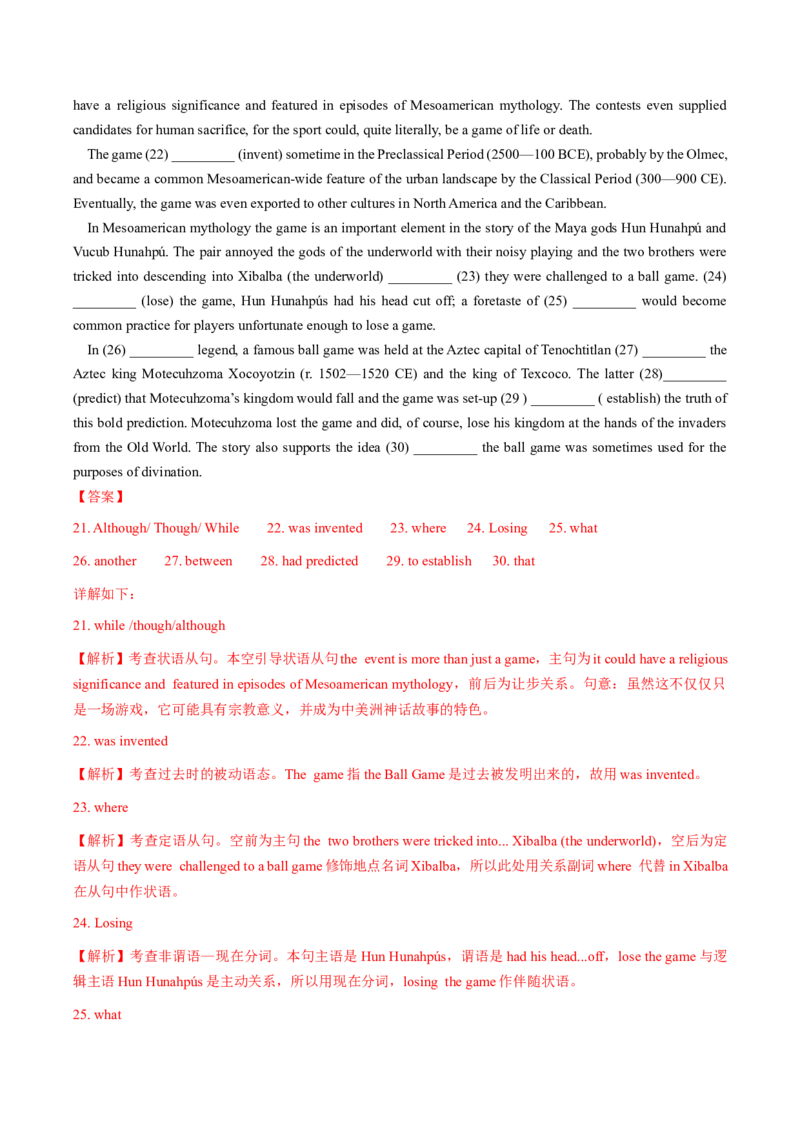 have a religious significance and featured in episodes of Mesoamerican mythology. The contests even supplied candidates for human sacrifice, for the sport could, quite literally, be a game of life or death.

The game (22) _________ (invent) sometime in the Preclassical Period (2500—100 BCE), probably by the Olmec, and became a common Mesoamerican-wide feature of the urban landscape by the Classical Period (300—900 CE). Eventually, the game was even exported to other cultures in North America and the Caribbean.

In Mesoamerican mythology the game is an important element in the story of the Maya gods Hun Hunahpú and Vucub Hunahpú. The pair annoyed the gods of the underworld with their noisy playing and the two brothers were tricked into descending into Xibalba (the underworld) _________ (23) they were challenged to a ball game. (24) _________ (lose) the game, Hun Hunahpús had his head cut off; a foretaste of (25) _________ would become common practice for players unfortunate enough to lose a game.

In (26) _________ legend, a famous ball game was held at the Aztec capital of Tenochtitlan (27) _________ the Aztec king Motecuhzoma Xocoyotzin (r. 1502—1520 CE) and the king of Texcoco. The latter (28)_________ (predict) that Motecuhzoma's kingdom would fall and the game was set-up (29 ) _________ ( establish) the truth of this bold prediction. Motecuhzoma lost the game and did, of course, lose his kingdom at the hands of the invaders from the Old World. The story also supports the idea (30) _________ the ball game was sometimes used for the purposes of divination.

【答案】

21. Although/ Though/ While 22. was invented 23. where 24. Losing 25. what

26. another 27. between 28. had predicted 29. to establish 30. that

详解如下：

21. while /though/although

【解析】考查状语从句。本空引导状语从句the event is more than just a game，主句为it could have a religious significance and featured in episodes of Mesoamerican mythology，前后为让步关系。句意：虽然这不仅仅只是一场游戏，它可能具有宗教意义，并成为中美洲神话故事的特色。

22. was invented

【解析】考查过去时的被动语态。The game 指 the Ball Game 是过去被发明出来的，故用 was invented。

23. where

【解析】考查定语从句。空前为主句 the two brothers were tricked into... Xibalba (the underworld)，空后为定语从句 they were challenged to a ball game 修饰地点名词 Xibalba，所以此处用关系副词 where 代替 in Xibalba 在从句中作状语。

24. Losing

【解析】考查非谓语—现在分词。本句主语是 Hun Hunahpús，谓语是 had his head...off，lose the game 与逻辑主语 Hun Hunahpús 是主动关系，所以用现在分词，losing the game 作伴随状语。

25. what